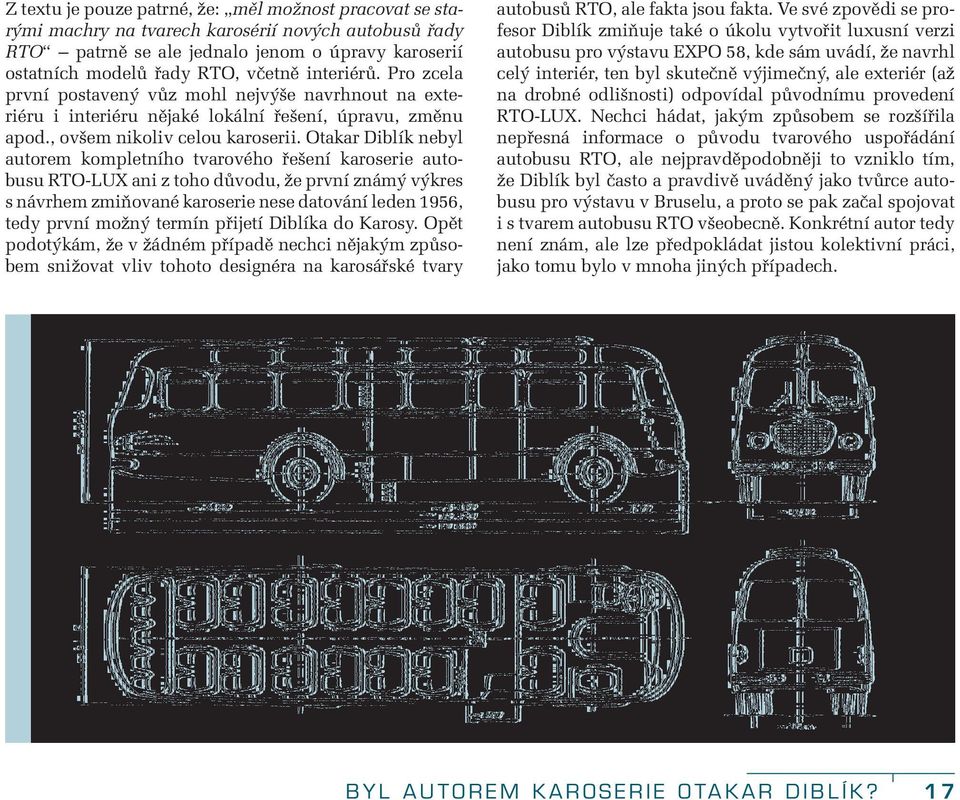 Z textu je pouze patrné, že: „měl možnost pracovat se starými machry na tvarech karosérií nových autobusů řady RTO“ – patrně se ale jednalo jenom o úpravy karoserií ostatních modelů řady RTO, včetně interiérů. Pro zcela první postavený vůz mohl nejvýše navrhnout na exteriéru i interiéru nějaké lokální řešení, úpravu, změnu apod., ovšem nikoliv celou karoserii. Otakar Diblík nebyl autorem kompletního tvarového řešení karoserie autobusu RTO-LUX ani z toho důvodu, že první známý výkres s návrhem zmiňované karoserie nese datování leden 1956, tedy první možný termín přijetí Diblíka do Karosy. Opět podotýkám, že v žádném případě nechci nějakým způsobem snižovat vliv tohoto designéra na karosářské tvary autobusů RTO, ale fakta jsou fakta. Ve své zpovědi se profesor Diblík zmiňuje také o úkolu vytvořit luxusní verzi autobusu pro výstavu EXPO 58, kde sám uvádí, že navrhl celý interiér, ten byl skutečně výjimečný, ale exteriér (až na drobné odlišnosti) odpovídal původnímu provedení RTO-LUX. Nechci hádat, jakým způsobem se rozšířila nepřesná informace o původu tvarového uspořádání autobusu RTO, ale nejpravděpodobněji to vzniklo tím, že Diblík byl často a pravdivě uváděný jako tvůrce autobusu pro výstavu v Bruselu, a proto se pak začal spojovat i s tvarem autobusu RTO všeobecně. Konkrétní autor tedy není znám, ale lze předpokládat jistou kolektivní práci, jako tomu bylo v mnoha jiných případech.

BYL AUTOREM KAROSERIE OTAKAR DIBLÍK? 17